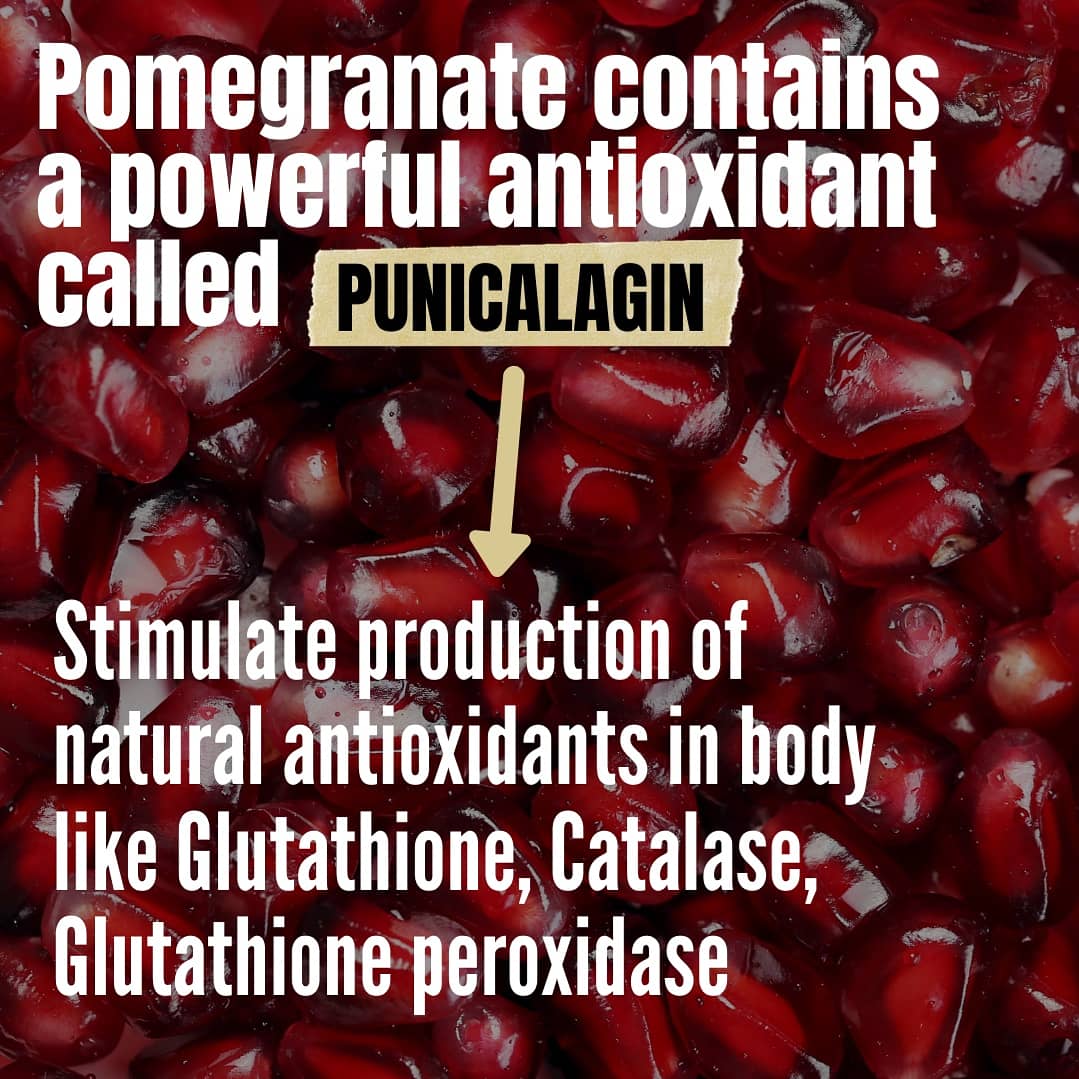 Pomegranate contains a powerful antioxidant called PUNICALAGIN

Stimulate production of natural antioxidants in body like Glutathione, Catalase, Glutathione peroxidase